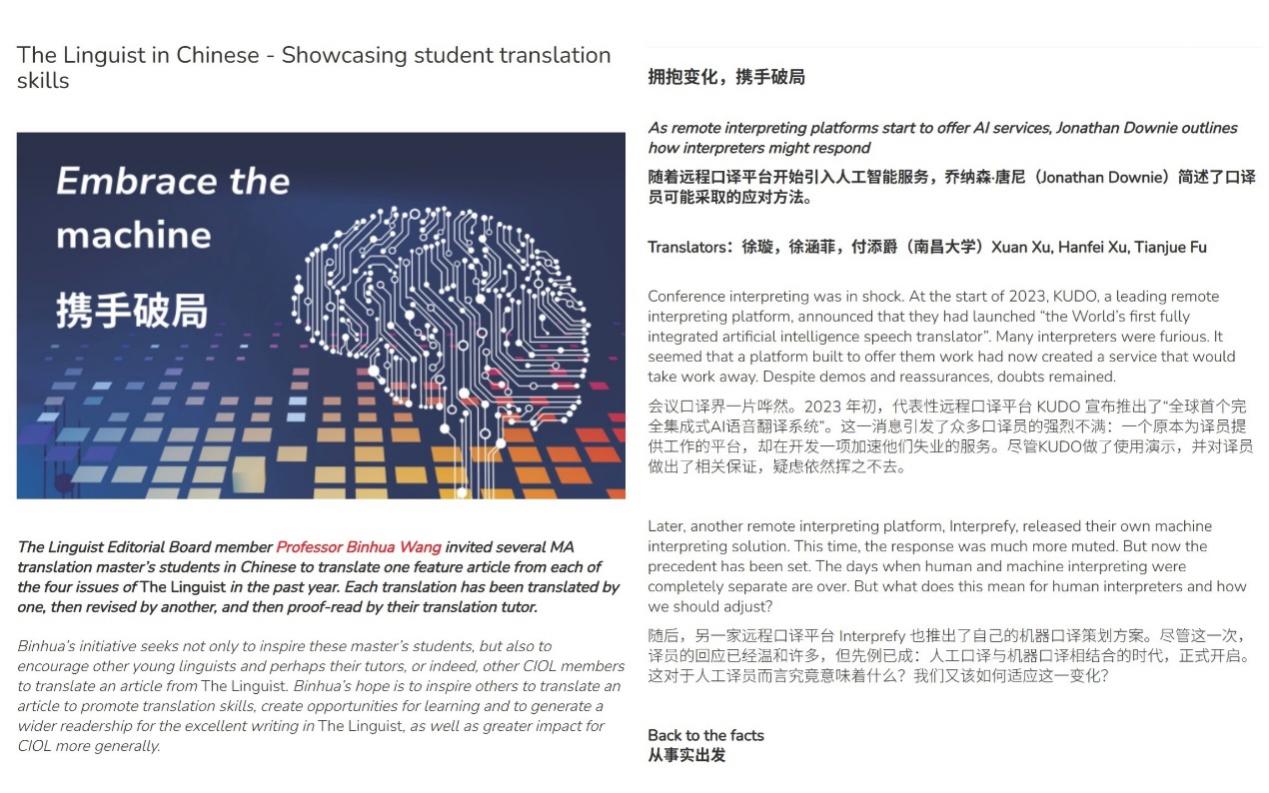 The Linguist in Chinese - Showcasing student translation skills

Embrace the machine

携手破局

The Linguist Editorial Board member Professor Binhua Wang invited several MA translation master's students in Chinese to translate one feature article from each of the four issues of The Linguist in the past year. Each translation has been translated by one, then revised by another, and then proof-read by their translation tutor.

Binhua's initiative seeks not only to inspire these master's students, but also to encourage other young linguists and perhaps their tutors, or indeed, other CIOL members to translate an article from The Linguist. Binhua's hope is to inspire others to translate an article to promote translation skills, create opportunities for learning and to generate a wider readership for the excellent writing in The Linguist, as well as greater impact for CIOL more generally.

拥抱变化，携手破局

As remote interpreting platforms start to offer AI services, Jonathan Downie outlines how interpreters might respond

随着远程口译平台开始引入人工智能服务，乔纳森·唐尼（Jonathan Downie）简述了口译员可能采取的应对方法。

Translators：徐璇，徐涵菲，付添爵（南昌大学）Xuan Xu, Hanfei Xu, Tianjue Fu

Conference interpreting was in shock. At the start of 2023, KUDO, a leading remote interpreting platform, announced that they had launched "the World's first fully integrated artificial intelligence speech translator". Many interpreters were furious. It seemed that a platform built to offer them work had now created a service that would take work away. Despite demos and reassurances, doubts remained.

会议口译界一片哗然。2023 年初，代表性远程口译平台 KUDO 宣布推出了"全球首个完全集成式AI语音翻译系统"。这一消息引发了众多口译员的强烈不满：一个原本为译员提供工作的平台，却在开发一项加速他们失业的服务。尽管KUDO做了使用演示，并对译员做出了相关保证，疑虑依然挥之不去。

Later, another remote interpreting platform, Interprefy, released their own machine interpreting solution. This time, the response was much more muted. But now the precedent has been set. The days when human and machine interpreting were completely separate are over. But what does this mean for human interpreters and how we should adjust?

随后，另一家远程口译平台 Interprefy 也推出了自己的机器口译策划方案。尽管这一次，译员的回应已经温和许多，但先例已成：人工口译与机器口译相结合的时代，正式开启。这对于人工译员而言究竟意味着什么？我们又该如何适应这一变化？

Back to the facts
从事实出发